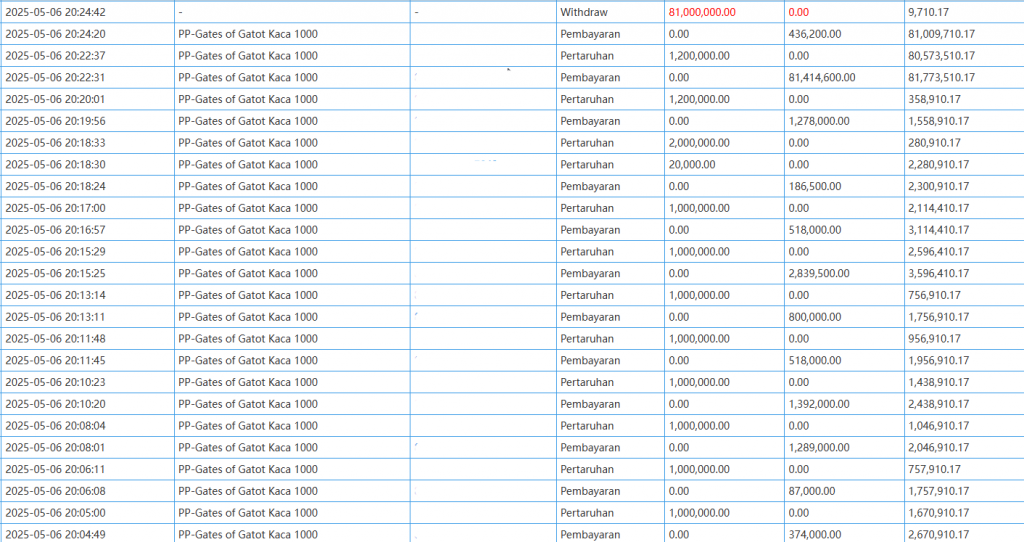 | 2025-05-06 20:24:42 | - | - | Withdraw | 81,000,000.00 | 0.00 | 9,710.17 |
|---|---|---|---|---|---|---|
| 2025-05-06 20:24:20 | PP-Gates of Gatot Kaca 1000 | | Pembayaran | 0.00 | 436,200.00 | 81,009,710.17 |
| 2025-05-06 20:22:37 | PP-Gates of Gatot Kaca 1000 | | Pertaruhan | 1,200,000.00 | 0.00 | 80,573,510.17 |
| 2025-05-06 20:22:31 | PP-Gates of Gatot Kaca 1000 | | Pembayaran | 0.00 | 81,414,600.00 | 81,773,510.17 |
| 2025-05-06 20:20:01 | PP-Gates of Gatot Kaca 1000 | | Pertaruhan | 1,200,000.00 | 0.00 | 358,910.17 |
| 2025-05-06 20:19:56 | PP-Gates of Gatot Kaca 1000 | | Pembayaran | 0.00 | 1,278,000.00 | 1,558,910.17 |
| 2025-05-06 20:18:33 | PP-Gates of Gatot Kaca 1000 | | Pertaruhan | 2,000,000.00 | 0.00 | 280,910.17 |
| 2025-05-06 20:18:30 | PP-Gates of Gatot Kaca 1000 | | Pertaruhan | 20,000.00 | 0.00 | 2,280,910.17 |
| 2025-05-06 20:18:24 | PP-Gates of Gatot Kaca 1000 | | Pembayaran | 0.00 | 186,500.00 | 2,300,910.17 |
| 2025-05-06 20:17:00 | PP-Gates of Gatot Kaca 1000 | | Pertaruhan | 1,000,000.00 | 0.00 | 2,114,410.17 |
| 2025-05-06 20:16:57 | PP-Gates of Gatot Kaca 1000 | | Pembayaran | 0.00 | 518,000.00 | 3,114,410.17 |
| 2025-05-06 20:15:29 | PP-Gates of Gatot Kaca 1000 | | Pertaruhan | 1,000,000.00 | 0.00 | 2,596,410.17 |
| 2025-05-06 20:15:25 | PP-Gates of Gatot Kaca 1000 | | Pembayaran | 0.00 | 2,839,500.00 | 3,596,410.17 |
| 2025-05-06 20:13:14 | PP-Gates of Gatot Kaca 1000 | | Pertaruhan | 1,000,000.00 | 0.00 | 756,910.17 |
| 2025-05-06 20:13:11 | PP-Gates of Gatot Kaca 1000 | | Pembayaran | 0.00 | 800,000.00 | 1,756,910.17 |
| 2025-05-06 20:11:48 | PP-Gates of Gatot Kaca 1000 | | Pertaruhan | 1,000,000.00 | 0.00 | 956,910.17 |
| 2025-05-06 20:11:45 | PP-Gates of Gatot Kaca 1000 | | Pembayaran | 0.00 | 518,000.00 | 1,956,910.17 |
| 2025-05-06 20:10:23 | PP-Gates of Gatot Kaca 1000 | | Pertaruhan | 1,000,000.00 | 0.00 | 1,438,910.17 |
| 2025-05-06 20:10:20 | PP-Gates of Gatot Kaca 1000 | | Pembayaran | 0.00 | 1,392,000.00 | 2,438,910.17 |
| 2025-05-06 20:08:04 | PP-Gates of Gatot Kaca 1000 | | Pertaruhan | 1,000,000.00 | 0.00 | 1,046,910.17 |
| 2025-05-06 20:08:01 | PP-Gates of Gatot Kaca 1000 | | Pembayaran | 0.00 | 1,289,000.00 | 2,046,910.17 |
| 2025-05-06 20:06:11 | PP-Gates of Gatot Kaca 1000 | | Pertaruhan | 1,000,000.00 | 0.00 | 757,910.17 |
| 2025-05-06 20:06:08 | PP-Gates of Gatot Kaca 1000 | | Pembayaran | 0.00 | 87,000.00 | 1,757,910.17 |
| 2025-05-06 20:05:00 | PP-Gates of Gatot Kaca 1000 | | Pertaruhan | 1,000,000.00 | 0.00 | 1,670,910.17 |
| 2025-05-06 20:04:49 | PP-Gates of Gatot Kaca 1000 | | Pembayaran | 0.00 | 374,000.00 | 2,670,910.17 |